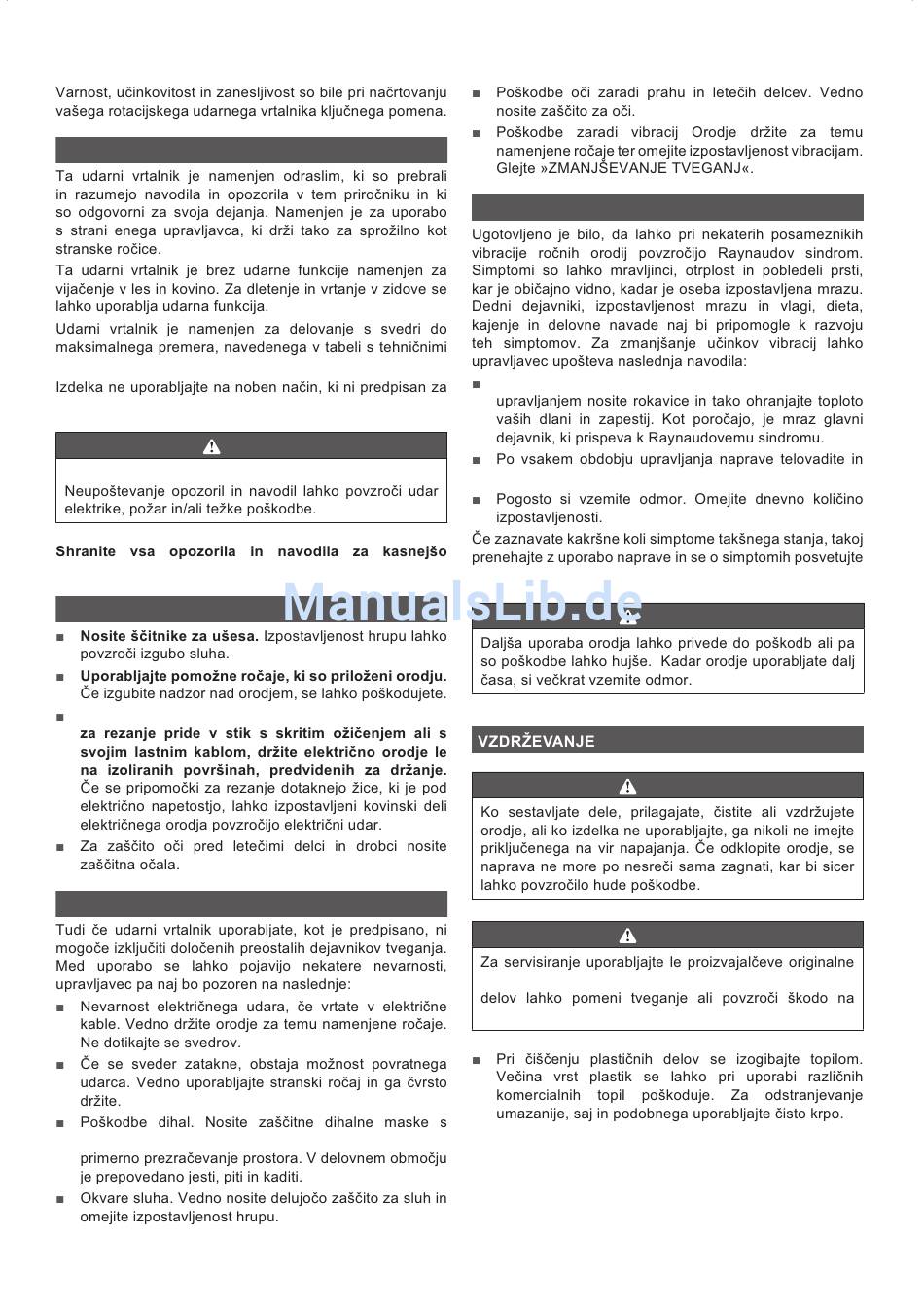 Varnost, učinkovitost in zanesljivost so bile pri načrtovanju vašega rotacijskega udarnega vrtalnika ključnega pomena.

Ta udarni vrtalnik je namenjen odraslim, ki so prebrali in razumejo navodila in opozorila v tem priročniku in ki so odgovorni za svoja dejanja. Namenjen je za uporabo s strani enega upravljavca, ki drži tako za sprožilno kot stranske ročice.

Ta udarni vrtalnik je brez udarne funkcije namenjen za vijačenje v les in kovino. Za dletenje in vrtanje v zidove se lahko uporablja udarna funkcija.

Udarni vrtalnik je namenjen za delovanje s svedri do maksimalnega premera, navedenega v tabeli s tehničnimi

Izdelka ne uporabljajte na noben način, ki ni predpisan za

Neupoštevanje opozoril in navodil lahko povzroči udar elektrike, požar in/ali težke poškodbe.

Shranite vsa opozorila in navodila za kasnejšo

■ Nosite ščitnike za ušesa. Izpostavljenost hrupu lahko povzroči izgubo sluha.
■ Uporabljajte pomožne ročaje, ki so priloženi orodju. Če izgubite nadzor nad orodjem, se lahko poškodujete.
■ za rezanje pride v stik s skritim ožičenjem ali s svojim lastnim kablom, držite električno orodje le na izoliranih površinah, predvidenih za držanje. Če se pripomočki za rezanje dotaknejo žice, ki je pod električno napetostjo, lahko izpostavljeni kovinski deli električnega orodja povzročijo električni udar.
■ Za zaščito oči pred letečimi delci in drobci nosite zaščitna očala.

Tudi če udarni vrtalnik uporabljate, kot je predpisano, ni mogoče izključiti določenih preostalih dejavnikov tveganja. Med uporabo se lahko pojavijo nekatere nevarnosti, upravljavec pa naj bo pozoren na naslednje:
■ Nevarnost električnega udara, če vrtate v električne kable. Vedno držite orodje za temu namenjene ročaje. Ne dotikajte se svedrov.
■ Če se sveder zatakne, obstaja možnost povratnega udarca. Vedno uporabljajte stranski ročaj in ga čvrsto držite.
■ Poškodbe dihal. Nosite zaščitne dihalne maske s

primerno prezračevanje prostora. V delovnem območju je prepovedano jesti, piti in kaditi.
■ Okvare sluha. Vedno nosite delujočo zaščito za sluh in omejite izpostavljenost hrupu.

■ Poškodbe oči zaradi prahu in letečih delcev. Vedno nosite zaščito za oči.
■ Poškodbe zaradi vibracij Orodje držite za temu namenjene ročaje ter omejite izpostavljenost vibracijam. Glejte »ZMANJŠEVANJE TVEGANJ«.

Ugotovljeno je bilo, da lahko pri nekaterih posameznikih vibracije ročnih orodij povzročijo Raynaudov sindrom. Simptomi so lahko mravljinci, otrplost in pobledeli prsti, kar je običajno vidno, kadar je oseba izpostavljena mrazu. Dedni dejavniki, izpostavljenost mrazu in vlagi, dieta, kajenje in delovne navade naj bi pripomogle k razvoju teh simptomov. Za zmanjšanje učinkov vibracij lahko upravljavec upošteva naslednja navodila:
■
upravljanjem nosite rokavice in tako ohranjajte toploto vaših dlani in zapestij. Kot poročajo, je mraz glavni dejavnik, ki prispeva k Raynaudovemu sindromu.
■ Po vsakem obdobju upravljanja naprave telovadite in

■ Pogosto si vzemite odmor. Omejite dnevno količino izpostavljenosti.
Če zaznavate kakršne koli simptome takšnega stanja, takoj prenehajte z uporabo naprave in se o simptomih posvetujte

ManualsLib.de

Daljša uporaba orodja lahko privede do poškodb ali pa so poškodbe lahko hujše. Kadar orodje uporabljate dalj časa, si večkrat vzemite odmor.

VZDRŽEVANJE

Ko sestavljate dele, prilagajate, čistite ali vzdržujete orodje, ali ko izdelka ne uporabljajte, ga nikoli ne imejte priključenega na vir napajanja. Če odklopite orodje, se naprava ne more po nesreči sama zagnati, kar bi sicer lahko povzročilo hude poškodbe.

Za servisiranje uporabljajte le proizvajalčeve originalne

delov lahko pomeni tveganje ali povzroči škodo na

■ Pri čiščenju plastičnih delov se izogibajte topilom. Večina vrst plastik se lahko pri uporabi različnih komercialnih topil poškoduje. Za odstranjevanje umazanije, saj in podobnega uporabljajte čisto krpo.